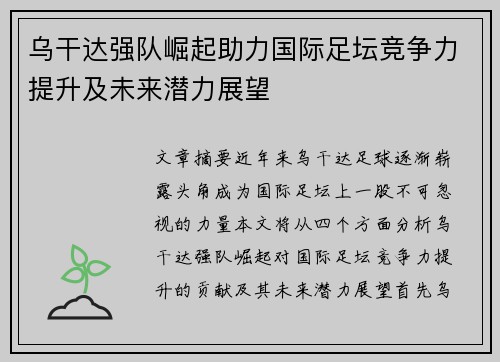 乌干达强队崛起助力国际足坛竞争力提升及未来潜力展望

文章摘要近年来乌干达足球逐渐崭露头角成为国际足坛上一股不可忽视的力量本文将从四个方面分析乌干达强队崛起对国际足坛竞争力提升的贡献及其未来潜力展望首先乌